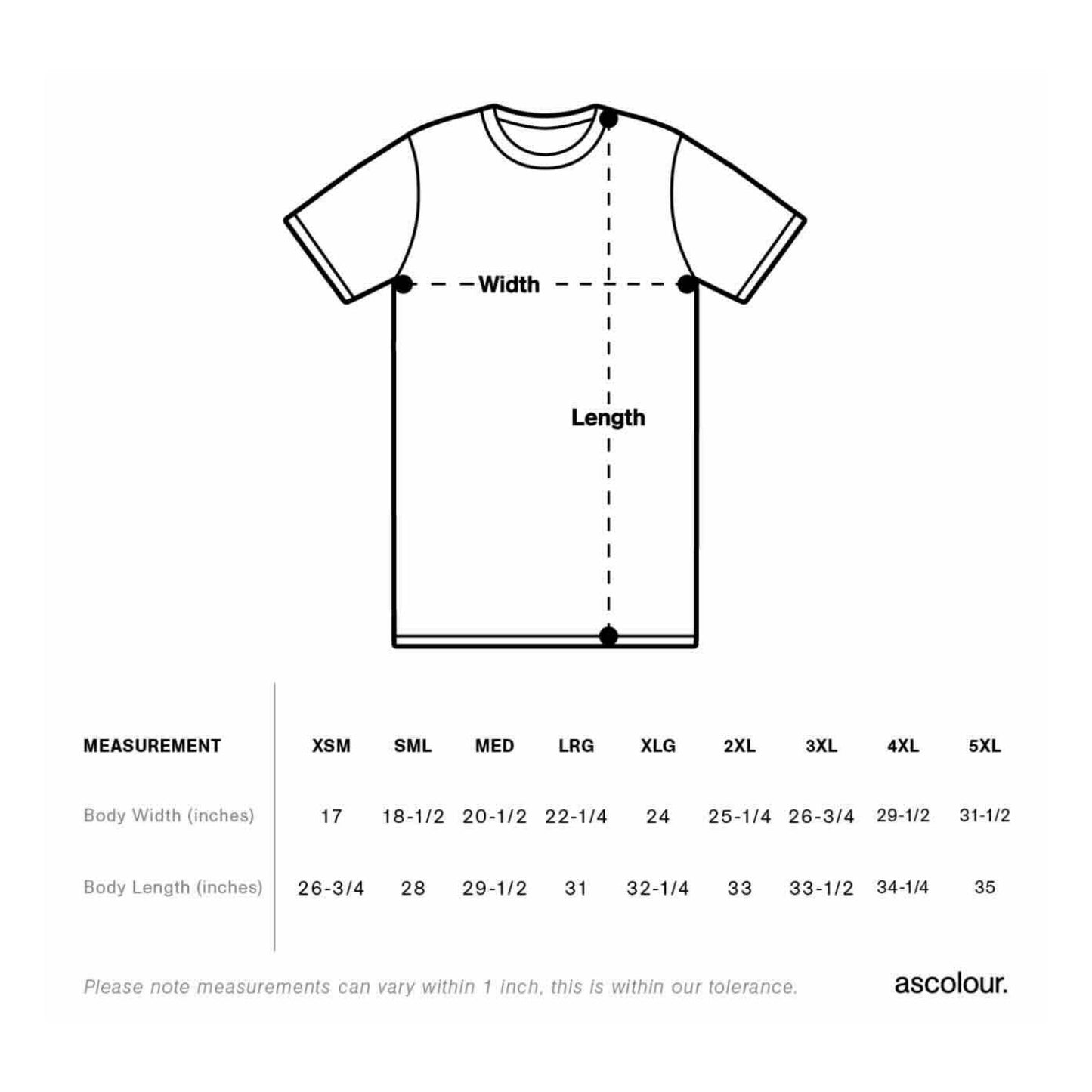 Width

Length

| MEASUREMENT | XSM | SML | MED | LRG | XLG | 2XL | 3XL | 4XL | 5XL |
|---|---|---|---|---|---|---|---|---|---|
| Body Width (inches) | 17 | 18-1/2 | 20-1/2 | 22-1/4 | 24 | 25-1/4 | 26-3/4 | 29-1/2 | 31-1/2 |
| Body Length (inches) | 26-3/4 | 28 | 29-1/2 | 31 | 32-1/4 | 33 | 33-1/2 | 34-1/4 | 35 |

Please note measurements can vary within 1 inch, this is within our tolerance.

ascolour.